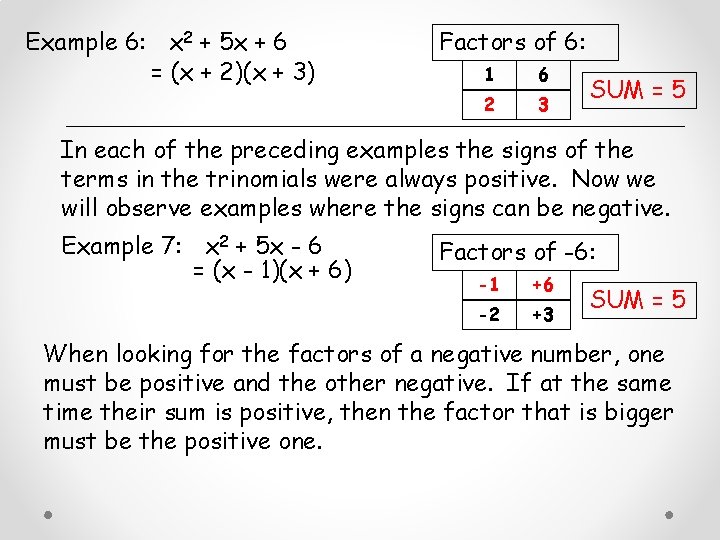 Example 6: $x^2 + 5x + 6$
$= (x + 2)(x + 3)$

Factors of 6:

| 1 | 6 |
|---|---|
| 2 | 3 |

SUM = 5

In each of the preceding examples the signs of the terms in the trinomials were always positive. Now we will observe examples where the signs can be negative.

Example 7: $x^2 + 5x - 6$
$= (x - 1)(x + 6)$

Factors of -6:

| -1 | +6 |
|---|---|
| -2 | +3 |

SUM = 5

When looking for the factors of a negative number, one must be positive and the other negative. If at the same time their sum is positive, then the factor that is bigger must be the positive one.